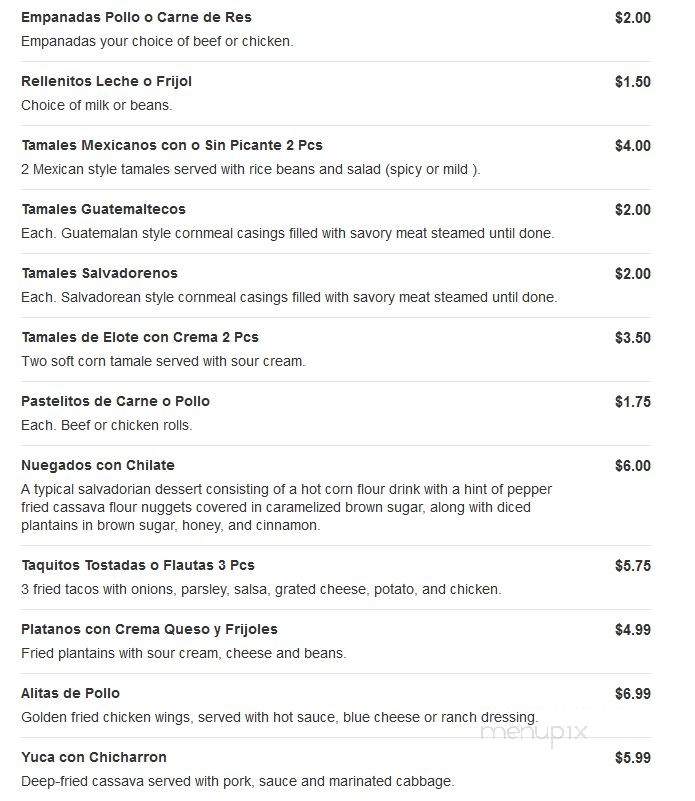 Empanadas Pollo o Carne de Res
$2.00
Empanadas your choice of beef or chicken.

Rellenitos Leche o Frijol
$1.50
Choice of milk or beans.

Tamales Mexicanos con o Sin Picante 2 Pcs
$4.00
2 Mexican style tamales served with rice beans and salad (spicy or mild ).

Tamales Guatemaltecos
$2.00
Each. Guatemalan style cornmeal casings filled with savory meat steamed until done.

Tamales Salvadorenos
$2.00
Each. Salvadorean style cornmeal casings filled with savory meat steamed until done.

Tamales de Elote con Crema 2 Pcs
$3.50
Two soft corn tamale served with sour cream.

Pastelitos de Carne o Pollo
$1.75
Each. Beef or chicken rolls.

Nuegados con Chilate
$6.00
A typical salvadorian dessert consisting of a hot corn flour drink with a hint of pepper fried cassava flour nuggets covered in caramelized brown sugar, along with diced plantains in brown sugar, honey, and cinnamon.

Taquitos Tostadas o Flautas 3 Pcs
$5.75
3 fried tacos with onions, parsley, salsa, grated cheese, potato, and chicken.

Platanos con Crema Queso y Frijoles
$4.99
Fried plantains with sour cream, cheese and beans.

Alitas de Pollo
$6.99
Golden fried chicken wings, served with hot sauce, blue cheese or ranch dressing.

menupix

Yuca con Chicharron
$5.99
Deep-fried cassava served with pork, sauce and marinated cabbage.